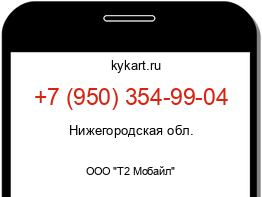 kykart.ru

+7 (950) 354-99-04

Нижегородская обл.

ООО "Т2 Мобайл"